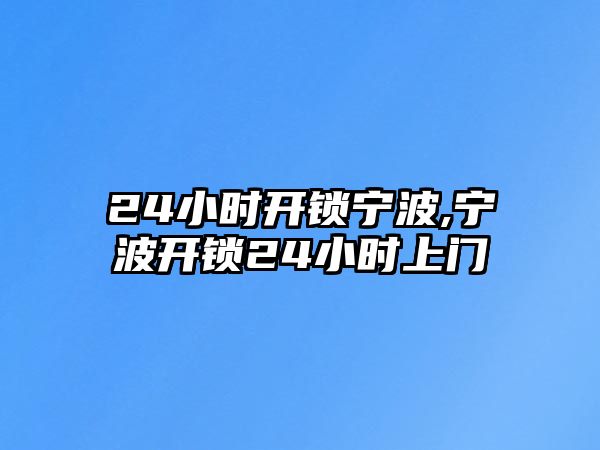 24小时开锁宁波,宁波开锁24小时上门